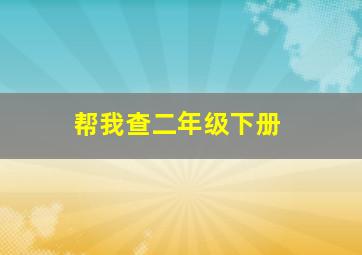 帮我查二年级下册